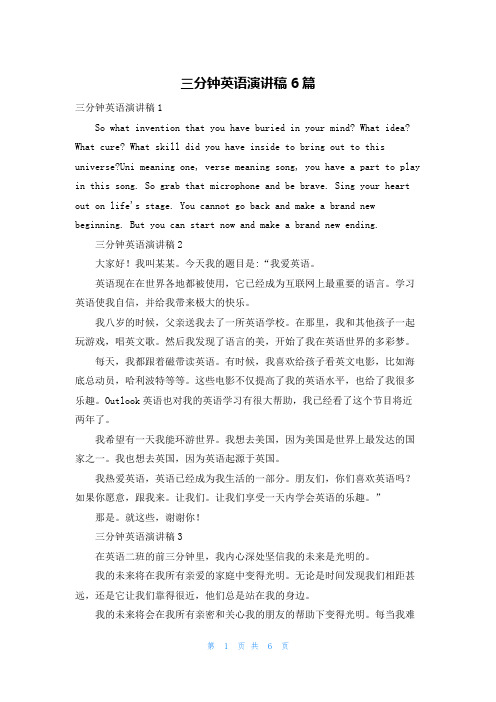 三分钟英语演讲稿 6 篇

三分钟英语演讲稿 1

So what invention that you have buried in your mind? What idea? What cure? What skill did you have inside to bring out to this universe?Uni meaning one, verse meaning song, you have a part to play in this song. So grab that microphone and be brave. Sing your heart out on life's stage. You cannot go back and make a brand new beginning. But you can start now and make a brand new ending.

三分钟英语演讲稿 2

大家好！我叫某某。今天我的题目是：“我爱英语。

英语现在在世界各地都被使用，它已经成为互联网上最重要的语言。学习英语使我自信，并给我带来极大的快乐。

我八岁的时候，父亲送我去了一所英语学校。在那里，我和其他孩子一起玩游戏，唱英文歌。然后我发现了语言的美，开始了我在英语世界的多彩梦。

每天，我都跟着磁带读英语。有时候，我喜欢给孩子看英文电影，比如海底总动员，哈利波特等等。这些电影不仅提高了我的英语水平，也给了我很多乐趣。Outlook 英语也对我的英语学习有很大帮助，我已经看了这个节目将近两年了。

我希望有一天我能环游世界。我想去美国，因为美国是世界上最发达的国家之一。我也想去英国，因为英语起源于英国。

我热爱英语，英语已经成为我生活的一部分。朋友们，你们喜欢英语吗？如果你愿意，跟我来。让我们。让我们享受一天内学会英语的乐趣。”

那是。就这些，谢谢你！

三分钟英语演讲稿 3

在英语二班的前三分钟里，我内心深处坚信我的未来是光明的。

我的未来将在我所有亲爱的家庭中变得光明。无论是时间发现我们相距甚远，还是它让我们靠得很近，他们总是站在我的身边。

我的未来将会在我所有亲密和关心我的朋友的帮助下变得光明。每当我难

第 1 页 共 6 页